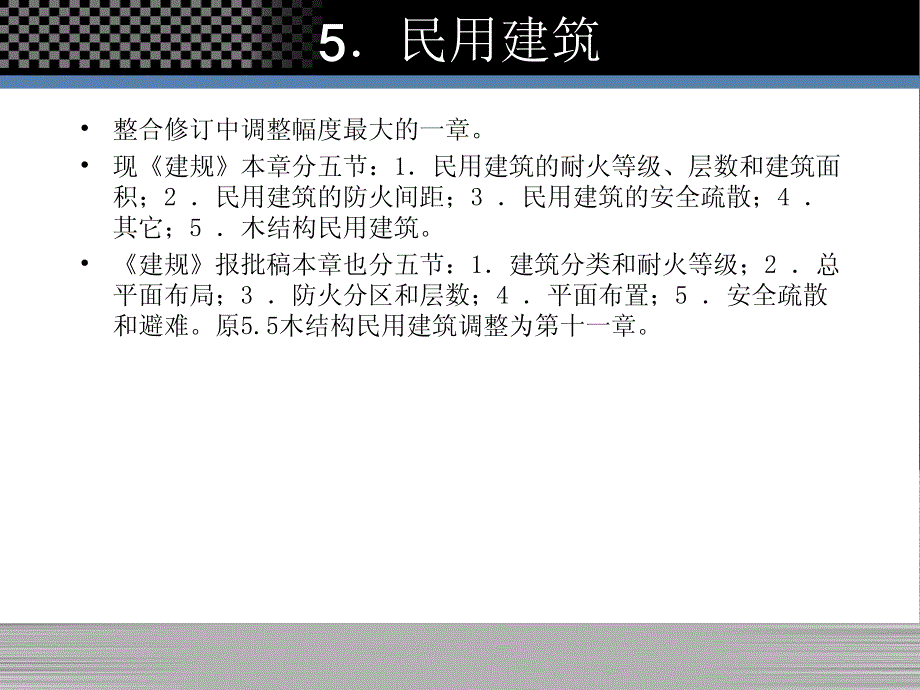 5. 民用建筑

• 整合修订中调整幅度最大的一章。

• 现《建规》本章分五节：1. 民用建筑的耐火等级、层数和建筑面积；2 . 民用建筑的防火间距；3 . 民用建筑的安全疏散；4 . 其它；5 . 木结构民用建筑。

• 《建规》报批稿本章也分五节：1. 建筑分类和耐火等级；2 . 总平面布局；3 . 防火分区和层数；4 . 平面布置；5 . 安全疏散和避难。原5.5木结构民用建筑调整为第十一章。